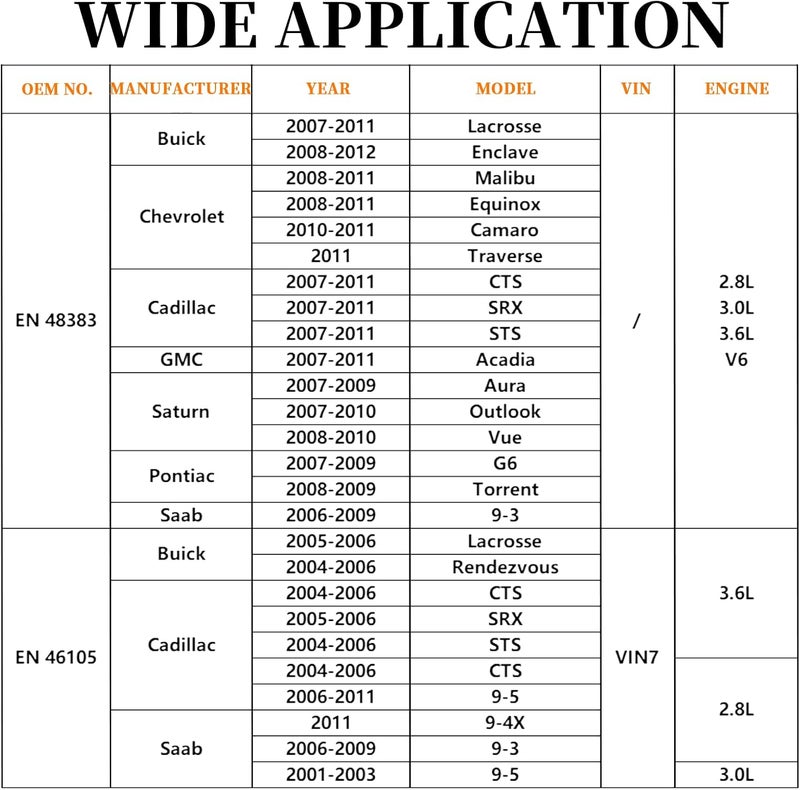 WIDE APPLICATION

| OEM NO. | MANUFACTURER | YEAR | MODEL | VIN | ENGINE |
|---|---|---|---|---|---|
| EN 48383 | Buick | 2007-2011 | Lacrosse | / | 2.8L 3.0L 3.6L V6 |
| | | 2008-2012 | Enclave | | |
| | Chevrolet | 2008-2011 | Malibu | | |
| | | 2008-2011 | Equinox | | |
| | | 2010-2011 | Camaro | | |
| | | 2011 | Traverse | | |
| | Cadillac | 2007-2011 | CTS | | |
| | | 2007-2011 | SRX | | |
| | | 2007-2011 | STS | | |
| | GMC | 2007-2011 | Acadia | | |
| | Saturn | 2007-2009 | Aura | | |
| | | 2007-2010 | Outlook | | |
| | | 2008-2010 | Vue | | |
| | Pontiac | 2007-2009 | G6 | | |
| | | 2008-2009 | Torrent | | |
| | Saab | 2006-2009 | 9-3 | | |
| EN 46105 | Buick | 2005-2006 | Lacrosse | VIN7 | 3.6L |
| | | 2004-2006 | Rendezvous | | |
| | Cadillac | 2004-2006 | CTS | | |
| | | 2005-2006 | SRX | | |
| | | 2004-2006 | STS | | |
| | | 2004-2006 | CTS | | 2.8L |
| | | 2006-2011 | 9-5 | | |
| | Saab | 2011 | 9-4X | | |
| | | 2006-2009 | 9-3 | | |
| | | 2001-2003 | 9-5 | | 3.0L |